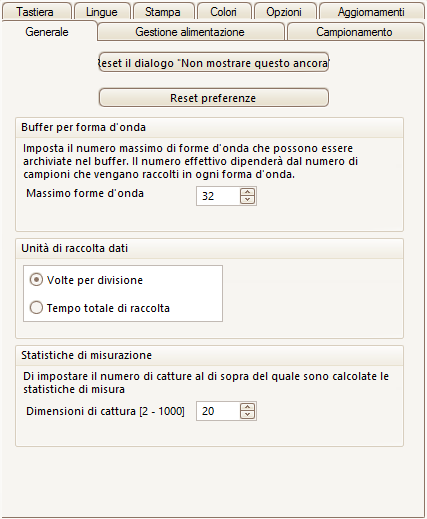 Tastiera Lingue Stampa Colori Opzioni Aggiornamenti

Generale Gestione alimentazione Campionamento

Reset il dialogo "Non mostrare questo ancora"

Reset preferenze

Buffer per forma d'onda

Imposta il numero massimo di forme d'onda che possono essere archiviate nel buffer. Il numero effettivo dipenderà dal numero di campioni che vengano raccolti in ogni forma d'onda.

Massimo forme d'onda 32

Unità di raccolta dati

Volte per divisione

Tempo totale di raccolta

Statistiche di misurazione

Di impostare il numero di catture al di sopra del quale sono calcolate le statistiche di misura

Dimensioni di cattura [2 - 1000] 20